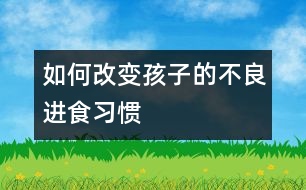 如何改变孩子的不良进食习惯